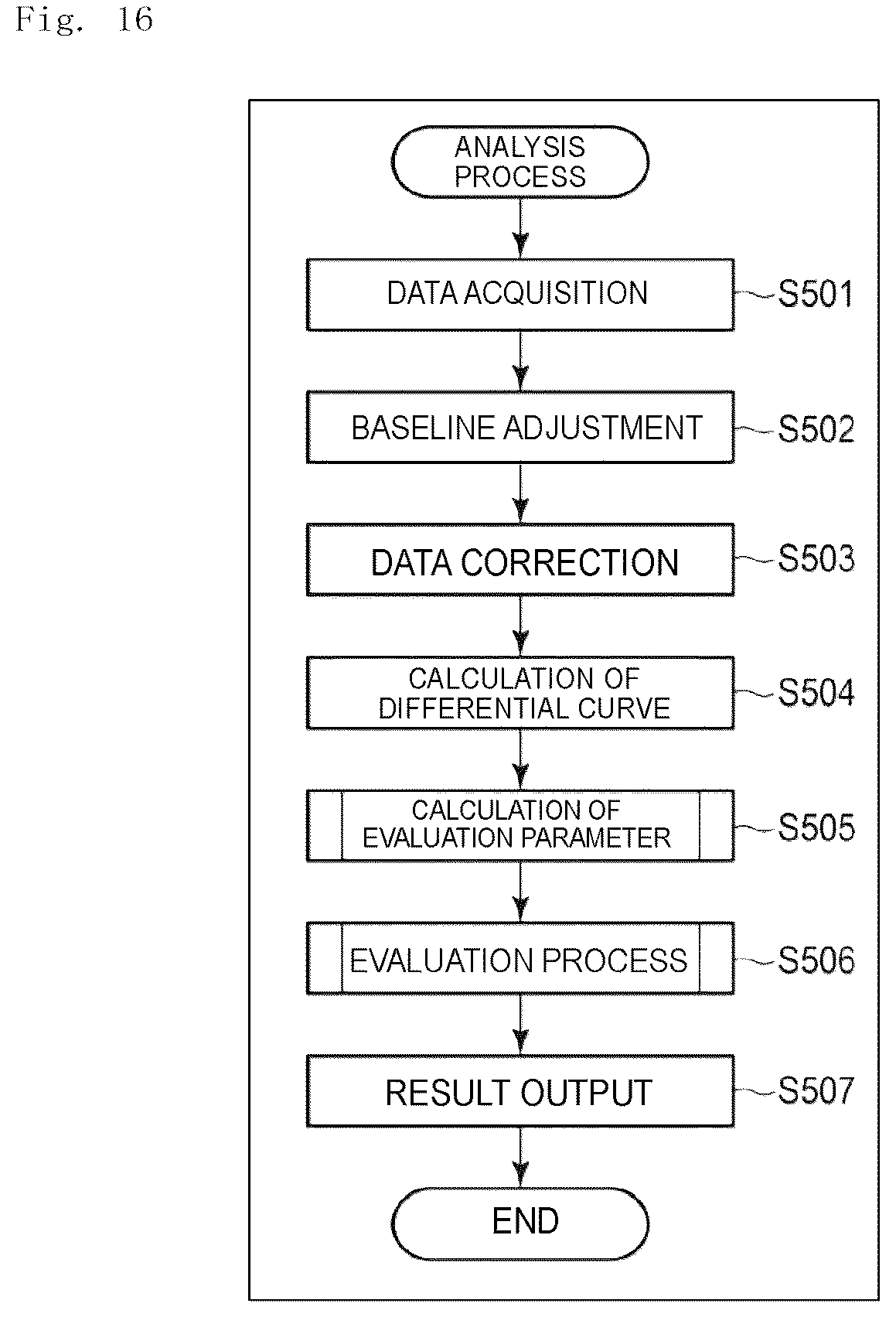 Fig. 16

ANALYSIS PROCESS

DATA ACQUISITION

S501

BASELINE ADJUSTMENT

S502

DATA CORRECTION

S503

CALCULATION OF DIFFERENTIAL CURVE

S504

CALCULATION OF EVALUATION PARAMETER

S505

EVALUATION PROCESS

S506

RESULT OUTPUT

S507

END